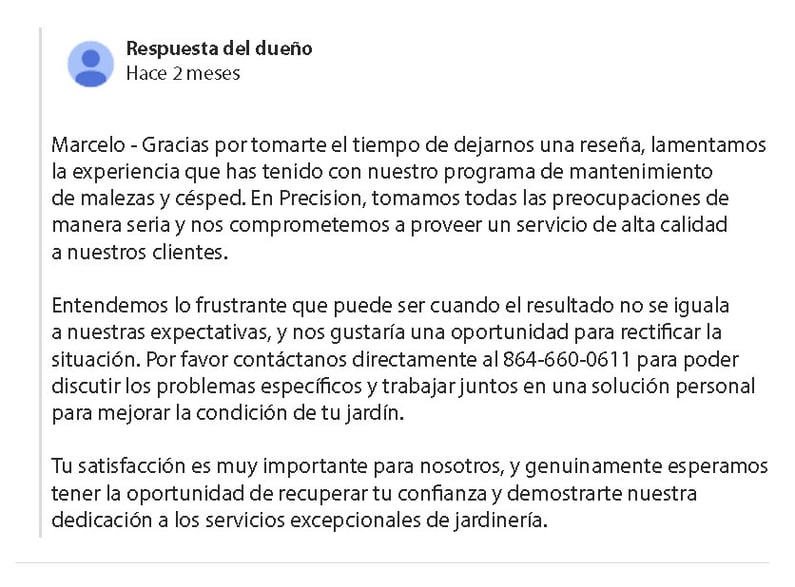 Respuesta del dueño
Hace 2 meses

Marcelo - Gracias por tomarte el tiempo de dejarnos una reseña, lamentamos la experiencia que has tenido con nuestro programa de mantenimiento de malezas y césped. En Precision, tomamos todas las preocupaciones de manera seria y nos comprometemos a proveer un servicio de alta calidad a nuestros clientes.

Entendemos lo frustrante que puede ser cuando el resultado no se iguala a nuestras expectativas, y nos gustaría una oportunidad para rectificar la situación. Por favor contáctanos directamente al 864-660-0611 para poder discutir los problemas específicos y trabajar juntos en una solución personal para mejorar la condición de tu jardín.

Tu satisfacción es muy importante para nosotros, y genuinamente esperamos tener la oportunidad de recuperar tu confianza y demostrarte nuestra dedicación a los servicios excepcionales de jardinería.